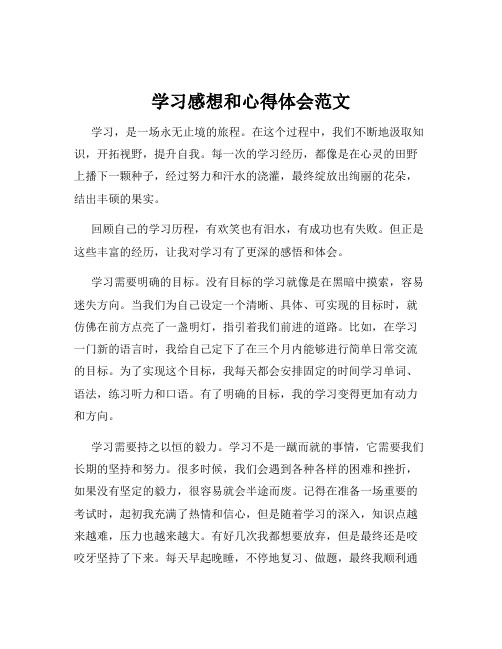 学习感想和心得体会范文

学习，是一场永无止境的旅程。在这个过程中，我们不断地汲取知识，开拓视野，提升自我。每一次的学习经历，都像是在心灵的田野上播下一颗种子，经过努力和汗水的浇灌，最终绽放出绚丽的花朵，结出丰硕的果实。

回顾自己的学习历程，有欢笑也有泪水，有成功也有失败。但正是这些丰富的经历，让我对学习有了更深的感悟和体会。

学习需要明确的目标。没有目标的学习就像是在黑暗中摸索，容易迷失方向。当我们为自己设定一个清晰、具体、可实现的目标时，就仿佛在前方点亮了一盏明灯，指引着我们前进的道路。比如，在学习一门新的语言时，我给自己定下了在三个月内能够进行简单日常交流的目标。为了实现这个目标，我每天都会安排固定的时间学习单词、语法，练习听力和口语。有了明确的目标，我的学习变得更加有动力和方向。

学习需要持之以恒的毅力。学习不是一蹴而就的事情，它需要我们长期的坚持和努力。很多时候，我们会遇到各种各样的困难和挫折，如果没有坚定的毅力，很容易就会半途而废。记得在准备一场重要的考试时，起初我充满了热情和信心，但是随着学习的深入，知识点越来越难，压力也越来越大。有好几次我都想要放弃，但是最终还是咬咬牙坚持了下来。每天早起晚睡，不停地复习、做题，最终我顺利通